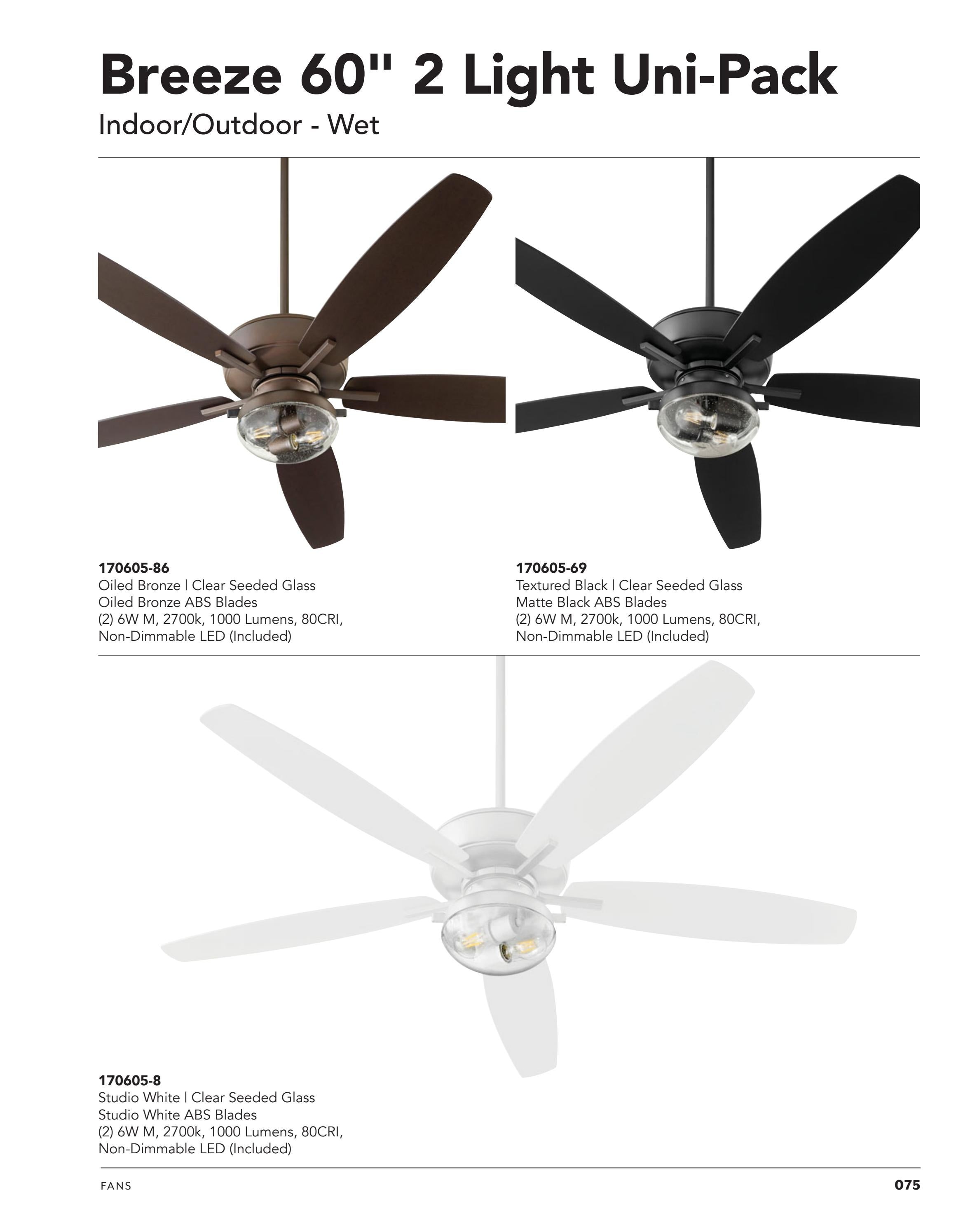 Breeze 60" 2 Light Uni-Pack

Indoor/Outdoor - Wet

170605-86
Oiled Bronze | Clear Seeded Glass
Oiled Bronze ABS Blades
(2) 6W M, 2700k, 1000 Lumens, 80CRI,
Non-Dimmable LED (Included)

170605-69
Textured Black | Clear Seeded Glass
Matte Black ABS Blades
(2) 6W M, 2700k, 1000 Lumens, 80CRI,
Non-Dimmable LED (Included)

170605-8
Studio White | Clear Seeded Glass
Studio White ABS Blades
(2) 6W M, 2700k, 1000 Lumens, 80CRI,
Non-Dimmable LED (Included)

FANS

075